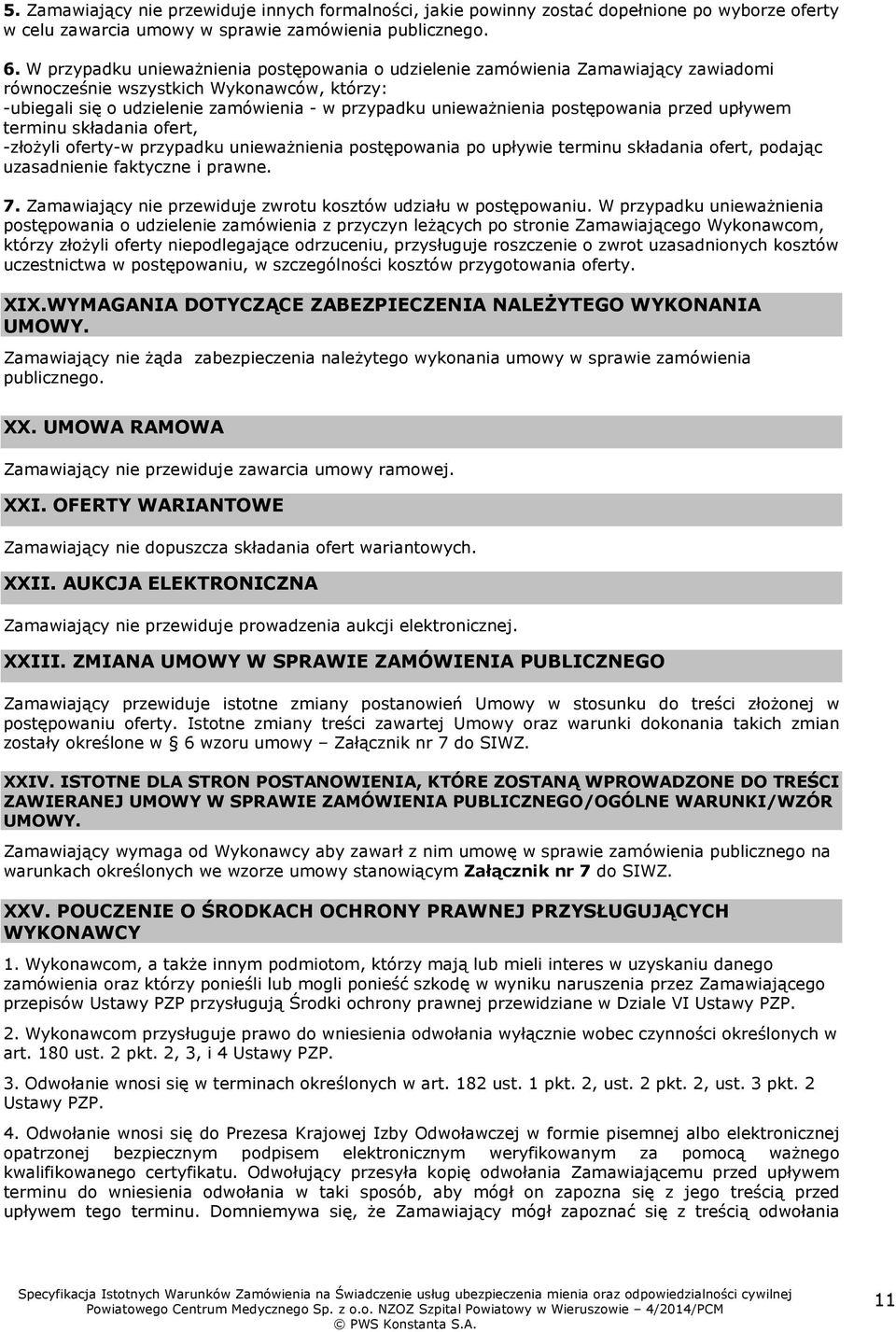 5. Zamawiający nie przewiduje innych formalności, jakie powinny zostać dopełnione po wyborze oferty w celu zawarcia umowy w sprawie zamówienia publicznego.

6. W przypadku unieważnienia postępowania o udzielenie zamówienia Zamawiający zawiadomi równocześnie wszystkich Wykonawców, którzy:
-ubiegali się o udzielenie zamówienia - w przypadku unieważnienia postępowania przed upływem terminu składania ofert,
-złożyli oferty-w przypadku unieważnienia postępowania po upływie terminu składania ofert, podając uzasadnienie faktyczne i prawne.

7. Zamawiający nie przewiduje zwrotu kosztów udziału w postępowaniu. W przypadku unieważnienia postępowania o udzielenie zamówienia z przyczyn leżących po stronie Zamawiającego Wykonawcom, którzy złożyli oferty niepodlegające odrzuceniu, przysługuje roszczenie o zwrot uzasadnionych kosztów uczestnictwa w postępowaniu, w szczególności kosztów przygotowania oferty.

XIX.WYMAGANIA DOTYCZĄCE ZABEZPIECZENIA NALEŻYTEGO WYKONANIA UMOWY.

Zamawiający nie żąda zabezpieczenia należytego wykonania umowy w sprawie zamówienia publicznego.

XX. UMOWA RAMOWA

Zamawiający nie przewiduje zawarcia umowy ramowej.

XXI. OFERTY WARIANTOWE

Zamawiający nie dopuszcza składania ofert wariantowych.

XXII. AUKCJA ELEKTRONICZNA

Zamawiający nie przewiduje prowadzenia aukcji elektronicznej.

XXIII. ZMIANA UMOWY W SPRAWIE ZAMÓWIENIA PUBLICZNEGO

Zamawiający przewiduje istotne zmiany postanowień Umowy w stosunku do treści złożonej w postępowaniu oferty. Istotne zmiany treści zawartej Umowy oraz warunki dokonania takich zmian zostały określone w § 6 wzoru umowy – Załącznik nr 7 do SIWZ.

XXIV. ISTOTNE DLA STRON POSTANOWIENIA, KTÓRE ZOSTANĄ WPROWADZONE DO TREŚCI ZAWIERANEJ UMOWY W SPRAWIE ZAMÓWIENIA PUBLICZNEGO/OGÓLNE WARUNKI/WZÓR UMOWY.

Zamawiający wymaga od Wykonawcy aby zawarł z nim umowę w sprawie zamówienia publicznego na warunkach określonych we wzorze umowy stanowiącym Załącznik nr 7 do SIWZ.

XXV. POUCZENIE O ŚRODKACH OCHRONY PRAWNEJ PRZYSŁUGUJĄCYCH WYKONAWCY

1. Wykonawcom, a także innym podmiotom, którzy mają lub mieli interes w uzyskaniu danego zamówienia oraz którzy ponieśli lub mogli ponieść szkodę w wyniku naruszenia przez Zamawiającego przepisów Ustawy PZP przysługują Środki ochrony prawnej przewidziane w Dziale VI Ustawy PZP.

2. Wykonawcom przysługuje prawo do wniesienia odwołania wyłącznie wobec czynności określonych w art. 180 ust. 2 pkt. 2, 3, i 4 Ustawy PZP.

3. Odwołanie wnosi się w terminach określonych w art. 182 ust. 1 pkt. 2, ust. 2 pkt. 2, ust. 3 pkt. 2 Ustawy PZP.

4. Odwołanie wnosi się do Prezesa Krajowej Izby Odwoławczej w formie pisemnej albo elektronicznej opatrzonej bezpiecznym podpisem elektronicznym weryfikowanym za pomocą ważnego kwalifikowanego certyfikatu. Odwołujący przesyła kopię odwołania Zamawiającemu przed upływem terminu do wniesienia odwołania w taki sposób, aby mógł on zapozna się z jego treścią przed upływem tego terminu. Domniemywa się, że Zamawiający mógł zapoznać się z treścią odwołania

Specyfikacja Istotnych Warunków Zamówienia na Świadczenie usług ubezpieczenia mienia oraz odpowiedzialności cywilnej Powiatowego Centrum Medycznego Sp. z o.o. NZOZ Szpital Powiatowy w Wieruszowie – 4/2014/PCM
© PWS Konstanta S.A.

11